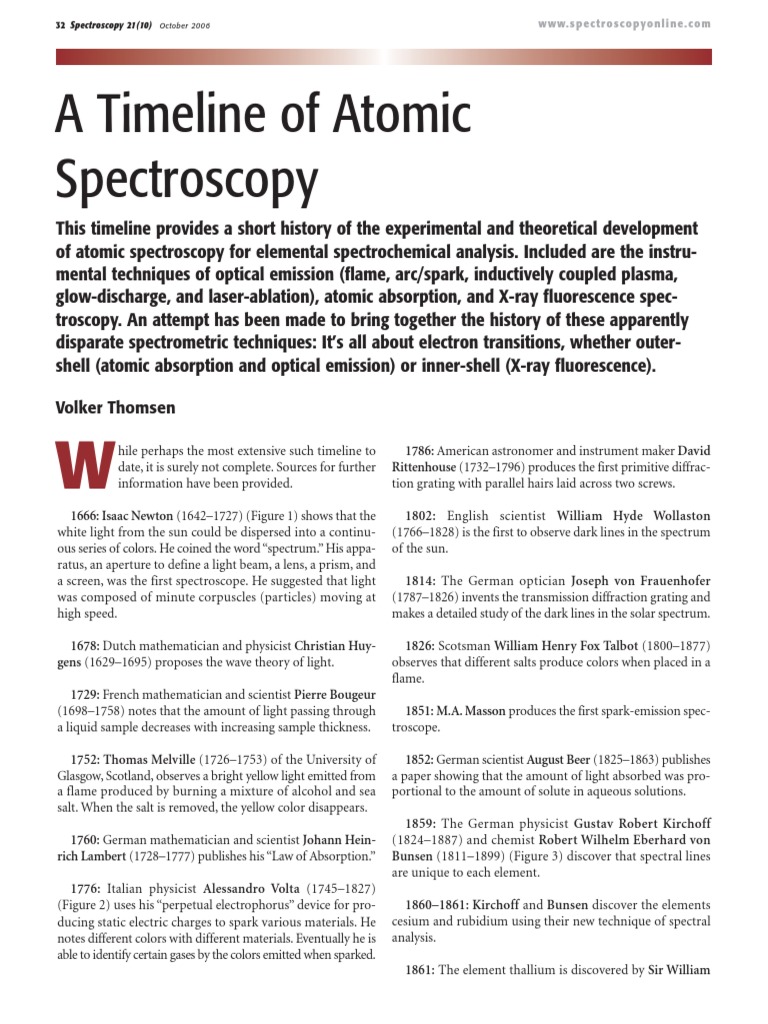 32 Spectroscopy 21(10) October 2006

www.spectroscopyonline.com

A Timeline of Atomic Spectroscopy

This timeline provides a short history of the experimental and theoretical development of atomic spectroscopy for elemental spectrochemical analysis. Included are the instrumental techniques of optical emission (flame, arc/spark, inductively coupled plasma, glow-discharge, and laser-ablation), atomic absorption, and X-ray fluorescence spectroscopy. An attempt has been made to bring together the history of these apparently disparate spectrometric techniques: It's all about electron transitions, whether outer-shell (atomic absorption and optical emission) or inner-shell (X-ray fluorescence).

Volker Thomsen

While perhaps the most extensive such timeline to date, it is surely not complete. Sources for further information have been provided.

1666: Isaac Newton (1642–1727) (Figure 1) shows that the white light from the sun could be dispersed into a continuous series of colors. He coined the word "spectrum." His apparatus, an aperture to define a light beam, a lens, a prism, and a screen, was the first spectroscope. He suggested that light was composed of minute corpuscles (particles) moving at high speed.

1678: Dutch mathematician and physicist Christian Huygens (1629–1695) proposes the wave theory of light.

1729: French mathematician and scientist Pierre Bougeur (1698–1758) notes that the amount of light passing through a liquid sample decreases with increasing sample thickness.

1752: Thomas Melville (1726–1753) of the University of Glasgow, Scotland, observes a bright yellow light emitted from a flame produced by burning a mixture of alcohol and sea salt. When the salt is removed, the yellow color disappears.

1760: German mathematician and scientist Johann Heinrich Lambert (1728–1777) publishes his "Law of Absorption."

1776: Italian physicist Alessandro Volta (1745–1827) (Figure 2) uses his "perpetual electrophorus" device for producing static electric charges to spark various materials. He notes different colors with different materials. Eventually he is able to identify certain gases by the colors emitted when sparked.

1786: American astronomer and instrument maker David Rittenhouse (1732–1796) produces the first primitive diffraction grating with parallel hairs laid across two screws.

1802: English scientist William Hyde Wollaston (1766–1828) is the first to observe dark lines in the spectrum of the sun.

1814: The German optician Joseph von Frauenhofer (1787–1826) invents the transmission diffraction grating and makes a detailed study of the dark lines in the solar spectrum.

1826: Scotsman William Henry Fox Talbot (1800–1877) observes that different salts produce colors when placed in a flame.

1851: M.A. Masson produces the first spark-emission spectroscope.

1852: German scientist August Beer (1825–1863) publishes a paper showing that the amount of light absorbed was proportional to the amount of solute in aqueous solutions.

1859: The German physicist Gustav Robert Kirchoff (1824–1887) and chemist Robert Wilhelm Eberhard von Bunsen (1811–1899) (Figure 3) discover that spectral lines are unique to each element.

1860–1861: Kirchoff and Bunsen discover the elements cesium and rubidium using their new technique of spectral analysis.

1861: The element thallium is discovered by Sir William